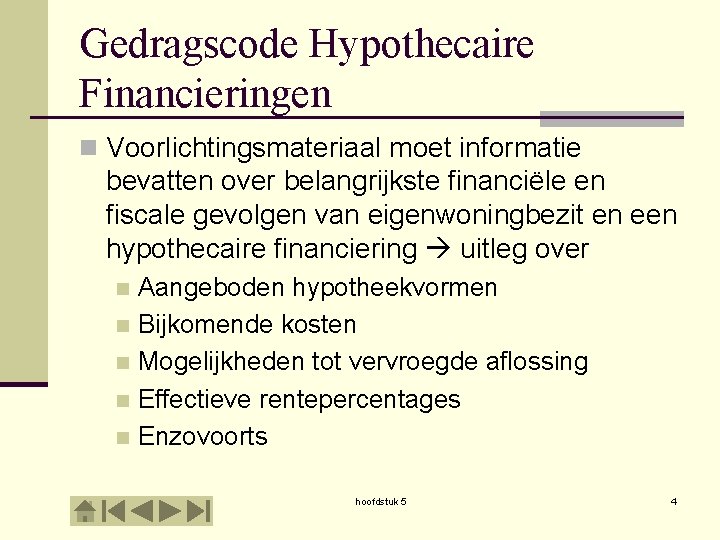 Gedragscode Hypothecaire Financieringen

Voorlichtingsmateriaal moet informatie bevatten over belangrijkste financiële en fiscale gevolgen van eigenwoningbezit en een hypothecaire financiering → uitleg over

Aangeboden hypotheekvormen

Bijkomende kosten

Mogelijkheden tot vervroegde aflossing

Effectieve rentepercentages

Enzovoorts

hoofdstuk 5

4